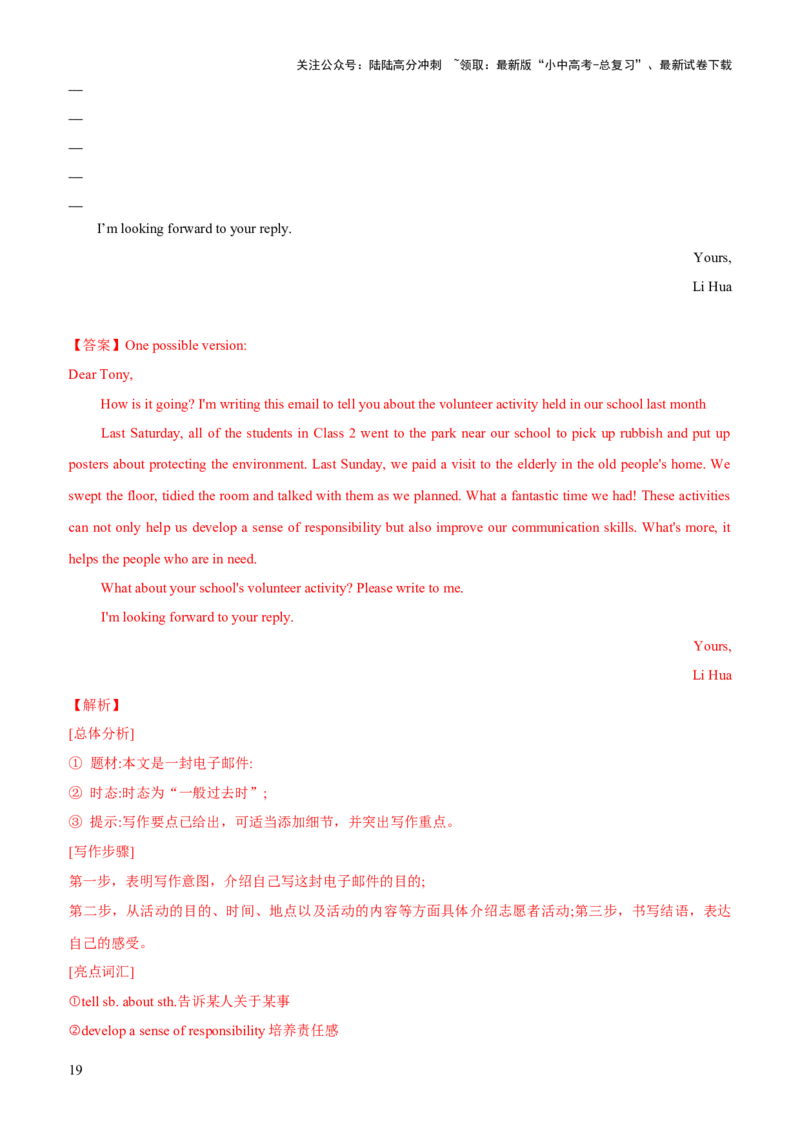 关注公众号：陆陆高分冲刺 ~领取：最新版“小中高考-总复习”、最新试卷下载

—

—

—

—

—

I’m looking forward to your reply.

Yours,

Li Hua

【答案】One possible version:

Dear Tony,

How is it going? I'm writing this email to tell you about the volunteer activity held in our school last month

Last Saturday, all of the students in Class 2 went to the park near our school to pick up rubbish and put up posters about protecting the environment. Last Sunday, we paid a visit to the elderly in the old people's home. We swept the floor, tidied the room and talked with them as we planned. What a fantastic time we had! These activities can not only help us develop a sense of responsibility but also improve our communication skills. What's more, it helps the people who are in need.

What about your school's volunteer activity? Please write to me.

I'm looking forward to your reply.

Yours,

Li Hua

【解析】

[总体分析]

① 题材:本文是一封电子邮件:

② 时态:时态为“一般过去时”；

③ 提示:写作要点已给出，可适当添加细节，并突出写作重点。

[写作步骤]

第一步，表明写作意图，介绍自己写这封电子邮件的目的;

第二步，从活动的目的、时间、地点以及活动的内容等方面具体介绍志愿者活动;第三步，书写结语，表达自己的感受。

[亮点词汇]

①tell sb. about sth.告诉某人关于某事

②develop a sense of responsibility 培养责任感

19